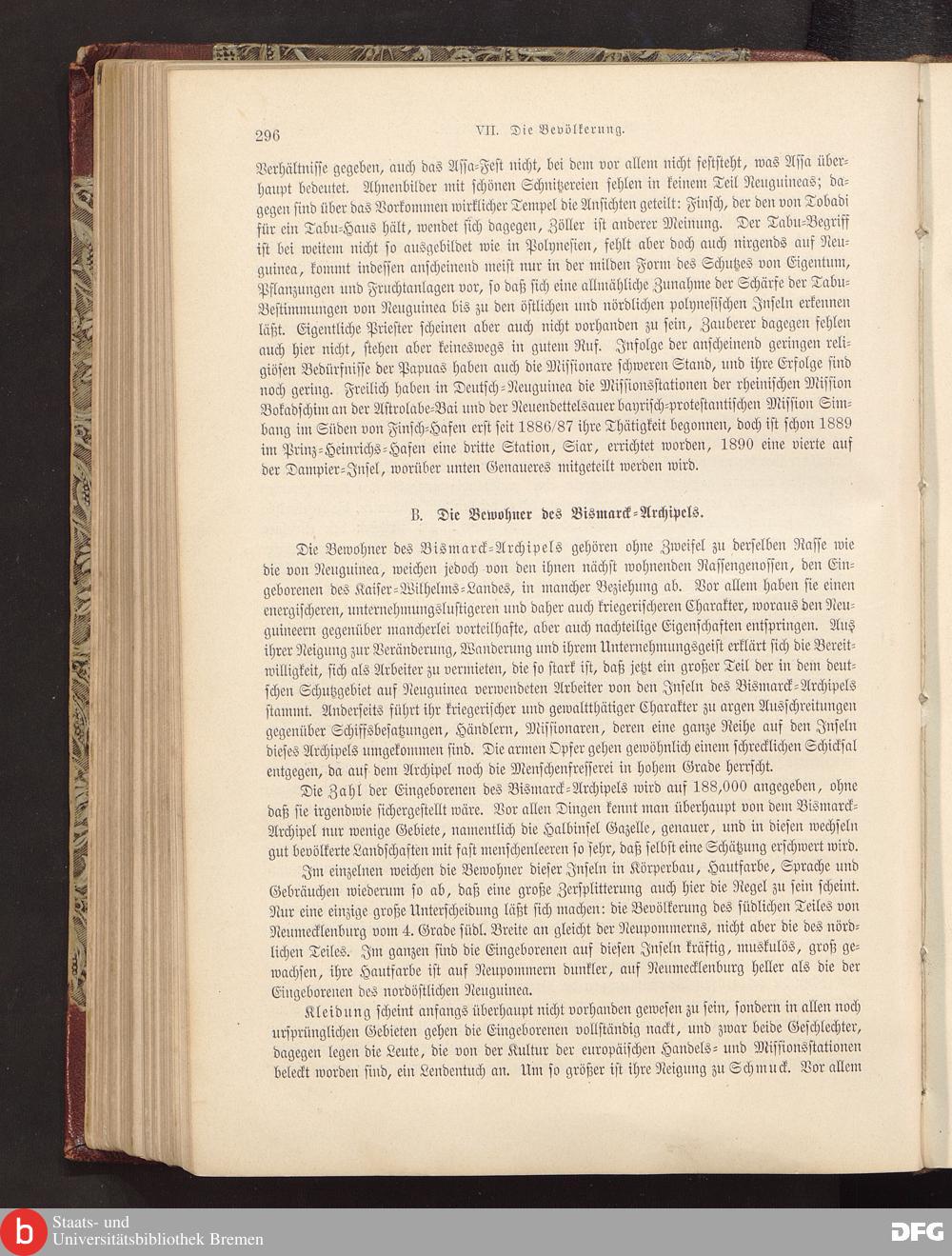 296 VII. Die Bevölkerung.

Verhältnisse gegeben, auch das Assa-Fest nicht, bei dem vor allem nicht feststeht, was Assa überhaupt bedeutet. Ahnenbilder mit schönen Schnitzereien fehlen in keinem Teil Neuguineas; dagegen sind über das Vorkommen wirklicher Tempel die Ansichten geteilt: Finsch, der den von Tobadi für ein Tabu-Haus hält, wendet sich dagegen, Zöller ist anderer Meinung. Der Tabu-Begriff ist bei weitem nicht so ausgebildet wie in Polynesien, fehlt aber doch auch nirgends auf Neuguinea, kommt indessen anscheinend meist nur in der milden Form des Schutzes von Eigentum, Pflanzungen und Fruchtanlagen vor, so daß sich eine allmähliche Zunahme der Schärfe der Tabu-Bestimmungen von Neuguinea bis zu den östlichen und nördlichen polynesischen Inseln erkennen läßt. Eigentliche Priester scheinen aber auch nicht vorhanden zu sein, Zauberer dagegen fehlen auch hier nicht, stehen aber keineswegs in gutem Ruf. Infolge der anscheinend geringen religiösen Bedürfnisse der Papuas haben auch die Missionare schweren Stand, und ihre Erfolge sind noch gering. Freilich haben in Deutsch-Neuguinea die Missionsstationen der rheinischen Mission Bokadschim an der Astrolabe-Bai und der Neuendettelsauer bayrisch-protestantischen Mission Simbang im Süden von Finsch-Hafen erst seit 1886/87 ihre Thätigkeit begonnen, doch ist schon 1889 im Prinz-Heinrichs-Hafen eine dritte Station, Siar, errichtet worden, 1890 eine vierte auf der Dampier-Insel, worüber unten Genaueres mitgeteilt werden wird.

B. Die Bewohner des Bismarck-Archipels.

Die Bewohner des Bismarck-Archipels gehören ohne Zweifel zu derselben Rasse wie die von Neuguinea, weichen jedoch von den ihnen nächst wohnenden Rassengenossen, den Eingeborenen des Kaiser-Wilhelms-Landes, in mancher Beziehung ab. Vor allem haben sie einen energischeren, unternehmungslustigeren und daher auch kriegerischeren Charakter, woraus den Neuguineern gegenüber mancherlei vorteilhafte, aber auch nachteilige Eigenschaften entspringen. Aus ihrer Neigung zur Veränderung, Wanderung und ihrem Unternehmungsgeist erklärt sich die Bereitwilligkeit, sich als Arbeiter zu vermieten, die so stark ist, daß jetzt ein großer Teil der in dem deutschen Schutzgebiet auf Neuguinea verwendeten Arbeiter von den Inseln des Bismarck-Archipels stammt. Anderseits führt ihr kriegerischer und gewaltthätiger Charakter zu argen Ausschreitungen gegenüber Schiffsbesatzungen, Händlern, Missionaren, deren eine ganze Reihe auf den Inseln dieses Archipels umgekommen sind. Die armen Opfer gehen gewöhnlich einem schrecklichen Schicksal entgegen, da auf dem Archipel noch die Menschenfresserei in hohem Grade herrscht.

Die Zahl der Eingeborenen des Bismarck-Archipels wird auf 188,000 angegeben, ohne daß sie irgendwie sichergestellt wäre. Vor allen Dingen kennt man überhaupt von dem Bismarck-Archipel nur wenige Gebiete, namentlich die Halbinsel Gazelle, genauer, und in diesen wechseln gut bevölkerte Landschaften mit fast menschenleeren so sehr, daß selbst eine Schätzung erschwert wird.

Im einzelnen weichen die Bewohner dieser Inseln in Körperbau, Hautfarbe, Sprache und Gebräuchen wiederum so ab, daß eine große Zersplitterung auch hier die Regel zu sein scheint. Nur eine einzige große Unterscheidung läßt sich machen: die Bevölkerung des südlichen Teiles von Neumecklenburg vom 4. Grade südl. Breite an gleicht der Neupommerns, nicht aber die des nördlichen Teiles. Im ganzen sind die Eingeborenen auf diesen Inseln kräftig, muskulös, groß gewachsen, ihre Hautfarbe ist auf Neupommern dunkler, auf Neumecklenburg heller als die der Eingeborenen des nordöstlichen Neuguinea.

Kleidung scheint anfangs überhaupt nicht vorhanden gewesen zu sein, sondern in allen noch ursprünglichen Gebieten gehen die Eingeborenen vollständig nackt, und zwar beide Geschlechter, dagegen legen die Leute, die von der Kultur der europäischen Handels- und Missionsstationen beleckt worden sind, ein Lendentuch an. Um so größer ist ihre Neigung zu Schmuck. Vor allem

Staats- und Universitätsbibliothek Bremen
DFG